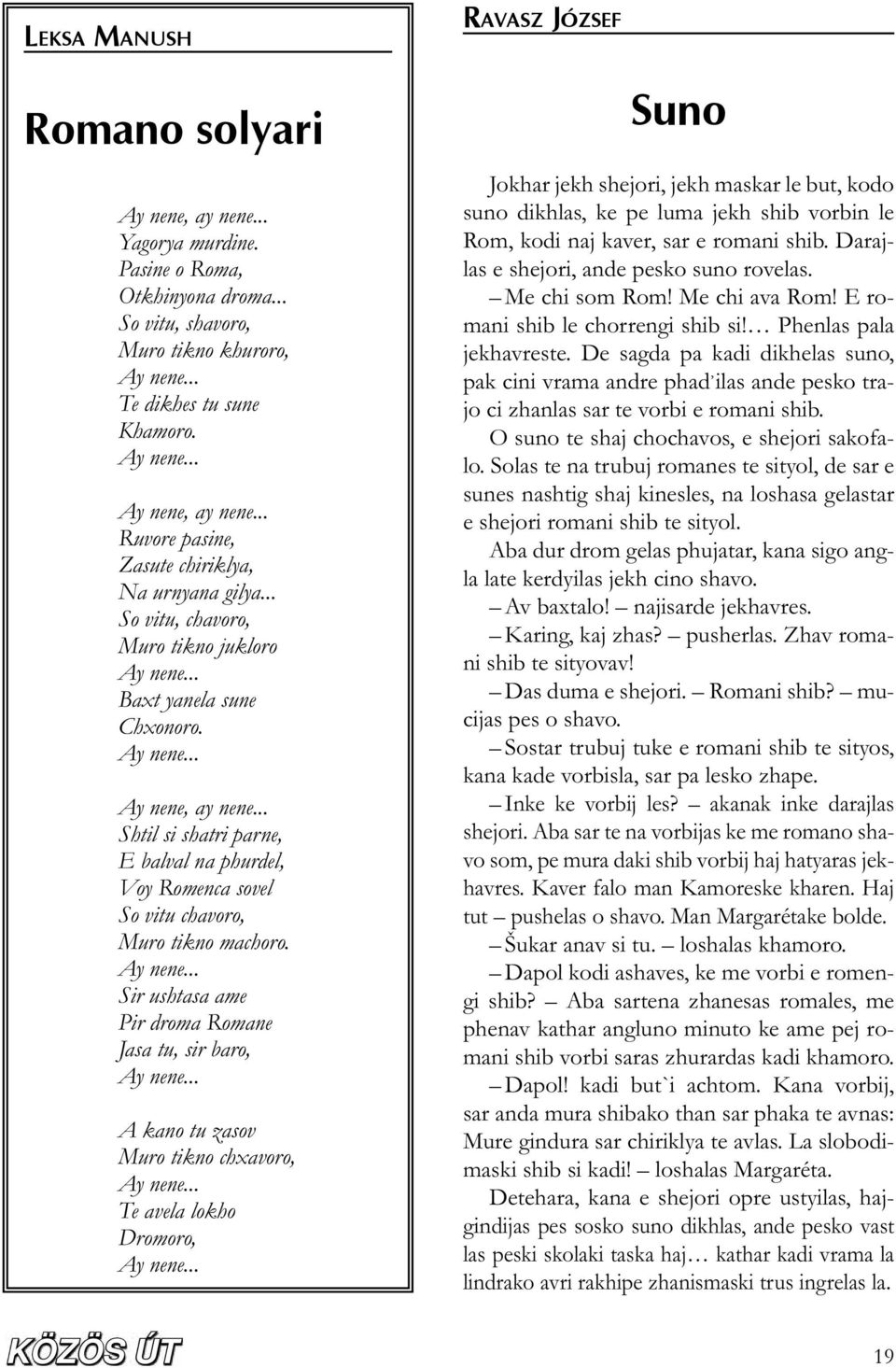 LEKSA MANUSH

Romano solyari

Ay nene, ay nene...
Yagorya murdine.
Pasine o Roma,
Otkhinyona droma...
So vitu, shavoro,
Muro tikno khuroro,
Ay nene...
Te dikhes tu sune
Khamoro.
Ay nene...

Ay nene, ay nene...
Ruvore pasine,
Zasute chiriklya,
Na urnyana gilya...
So vitu, chavoro,
Muro tikno jukloro
Ay nene...
Baxt yanela sune
Chxonoro.
Ay nene...

Ay nene, ay nene...
Shtil si shatri parne,
E balval na phurdel,
Voy Romenca sovel
So vitu chavoro,
Muro tikno machoro.
Ay nene...
Sir ushtasa ame
Pir droma Romane
Jasa tu, sir baro,
Ay nene...

A kano tu zasov
Muro tikno chxavoro,
Ay nene...
Te avela lokho
Dromoro,
Ay nene...

RAVASZ JÓZSEF

Suno

Jokhar jekh shejori, jekh maskar le but, kodo suno dikhlas, ke pe luma jekh shib vorbin le Rom, kodi naj kaver, sar e romani shib. Darajlas e shejori, ande pesko suno rovelas.

– Me chi som Rom! Me chi ava Rom! E romani shib le chorrengi shib si!… Phenlas pala jekhavreste. De sagda pa kadi dikhelas suno, pak cini vrama andre phad'ilas ande pesko trajo ci zhanlas sar te vorbi e romani shib.

O suno te shaj chochavos, e shejori sakofalo. Solas te na trubuj romanes te sityol, de sar e sunes nashtig shaj kinesles, na loshasa gelastar e shejori romani shib te sityol.

Aba dur drom gelas phujatar, kana sigo angla late kerdyilas jekh cino shavo.

– Av baxtalo! – najisarde jekhavres.

– Karing, kaj zhas? – pusherlas. Zhav romani shib te sityovav!

– Das duma e shejori. – Romani shib? – mucijas pes o shavo.

– Sostar trubuj tuke e romani shib te sityos, kana kade vorbisla, sar pa lesko zhape.

– Inke ke vorbij les? – akanak inke darajlas shejori. Aba sar te na vorbijas ke me romano shavo som, pe mura daki shib vorbij haj hatyaras jekhavres. Kaver falo man Kamoreske kharen. Haj tut – pushelas o shavo. Man Margarétake bolde.

– Šukar anav si tu. – loshalas khamoro.

– Dapol kodi ashaves, ke me vorbi e romengi shib? – Aba sartena zhanesas romales, me phenav kathar angluno minuto ke ame pej romani shib vorbi saras zhurardas kadi khamoro.

– Dapol! kadi but`i achtom. Kana vorbij, sar anda mura shibako than sar phaka te avnas: Mure gindura sar chiriklya te avlas. La slobodimaski shib si kadi! – loshalas Margaréta.

Detehara, kana e shejori opre ustyilas, hajgindijas pes sosko suno dikhlas, ande pesko vast las peski skolaki taska haj… kathar kadi vrama la lindrako avri rakhipe zhanismaski trus ingrelas la.

KÖZÖS ÚT

19